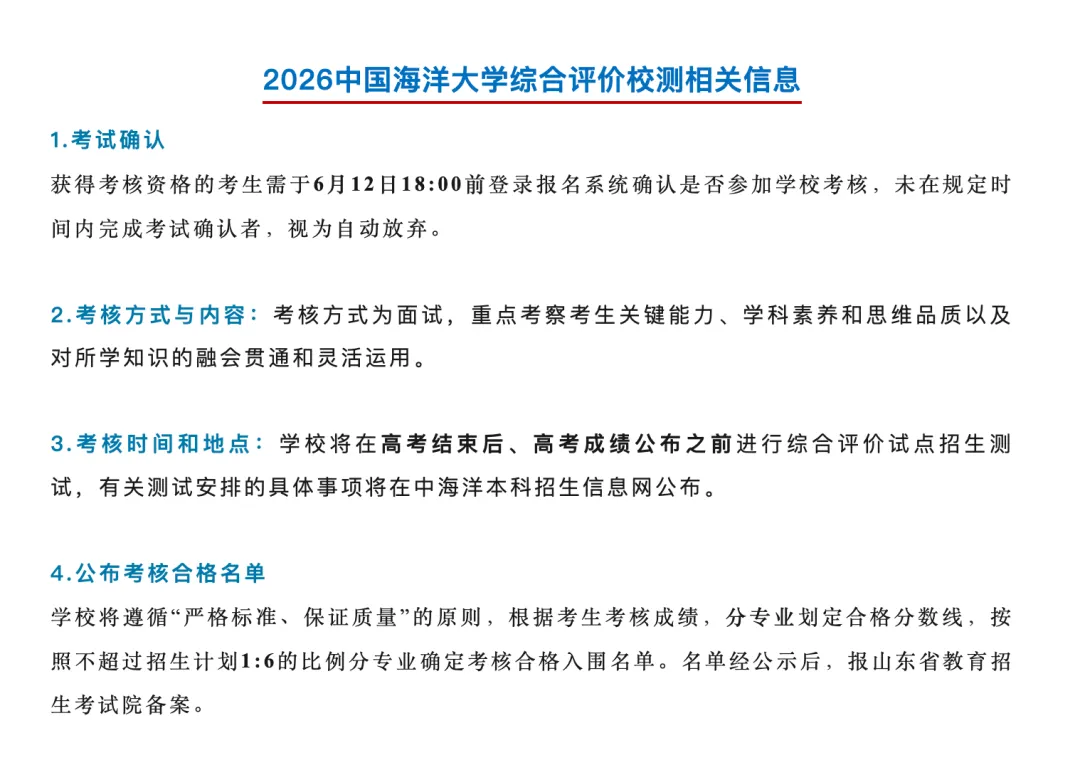 2026中国海洋大学综合评价校测相关信息

1.考试确认

获得考核资格的考生需于6月12日18:00前登录报名系统确认是否参加学校考核，未在规定时间内完成考试确认者，视为自动放弃。

2.考核方式与内容：考核方式为面试，重点考察考生关键能力、学科素养和思维品质以及对所学知识的融会贯通和灵活运用。

3.考核时间和地点：学校将在高考结束后、高考成绩公布之前进行综合评价试点招生测试，有关测试安排的具体事项将在中海洋本科招生信息网公布。

4.公布考核合格名单

学校将遵循“严格标准、保证质量”的原则，根据考生考核成绩，分专业划定合格分数线，按照不超过招生计划1:6的比例分专业确定考核合格入围名单。名单经公示后，报山东省教育招生考试院备案。